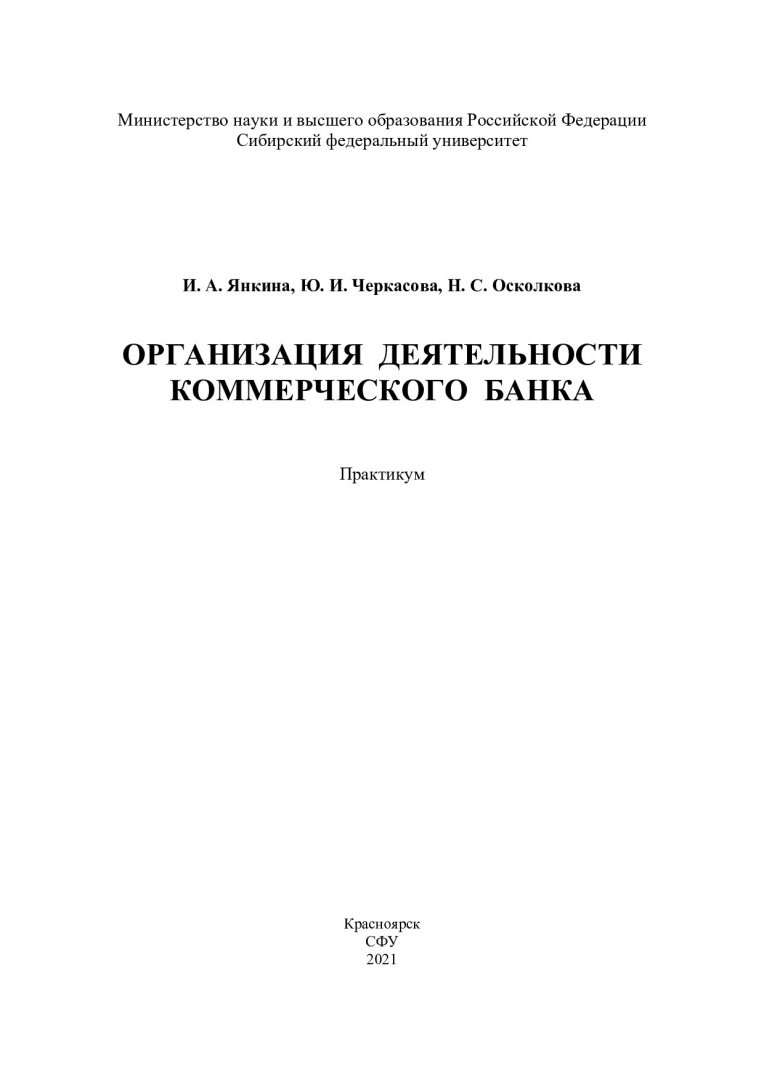 Министерство науки и высшего образования Российской Федерации
Сибирский федеральный университет

И. А. Янкина, Ю. И. Черкасова, Н. С. Осколкова

ОРГАНИЗАЦИЯ ДЕЯТЕЛЬНОСТИ
КОММЕРЧЕСКОГО БАНКА

Практикум

Красноярск
СФУ
2021